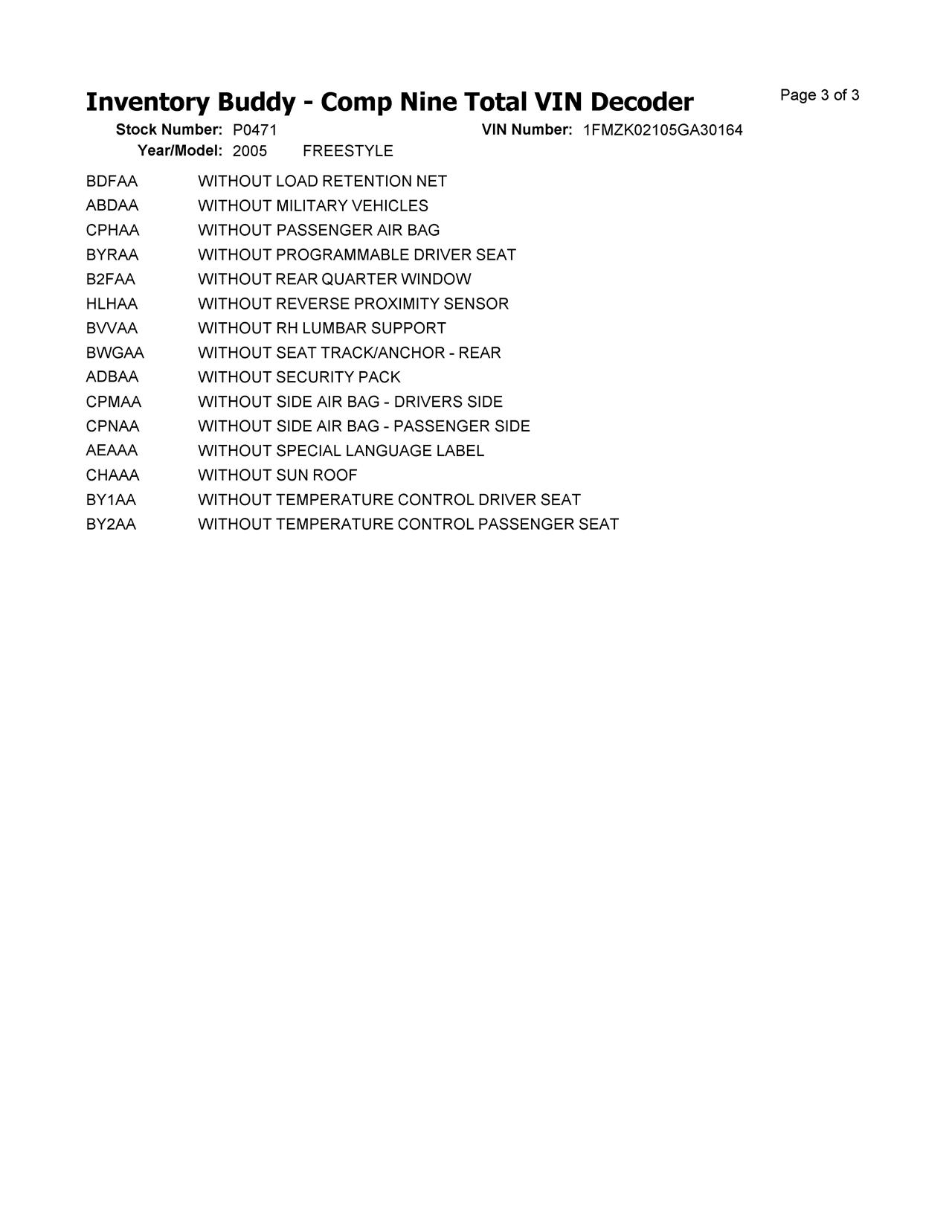 Inventory Buddy - Comp Nine Total VIN Decoder

Page 3 of 3

Stock Number: P0471 VIN Number: 1FMZK02105GA30164
Year/Model: 2005 FREESTYLE

| | |
|---|---|
| BDFAA | WITHOUT LOAD RETENTION NET |
| ABDAA | WITHOUT MILITARY VEHICLES |
| CPHAA | WITHOUT PASSENGER AIR BAG |
| BYRAA | WITHOUT PROGRAMMABLE DRIVER SEAT |
| B2FAA | WITHOUT REAR QUARTER WINDOW |
| HLHAA | WITHOUT REVERSE PROXIMITY SENSOR |
| BVVAA | WITHOUT RH LUMBAR SUPPORT |
| BWGAA | WITHOUT SEAT TRACK/ANCHOR - REAR |
| ADBAA | WITHOUT SECURITY PACK |
| CPMAA | WITHOUT SIDE AIR BAG - DRIVERS SIDE |
| CPNAA | WITHOUT SIDE AIR BAG - PASSENGER SIDE |
| AEAAA | WITHOUT SPECIAL LANGUAGE LABEL |
| CHAAA | WITHOUT SUN ROOF |
| BY1AA | WITHOUT TEMPERATURE CONTROL DRIVER SEAT |
| BY2AA | WITHOUT TEMPERATURE CONTROL PASSENGER SEAT |